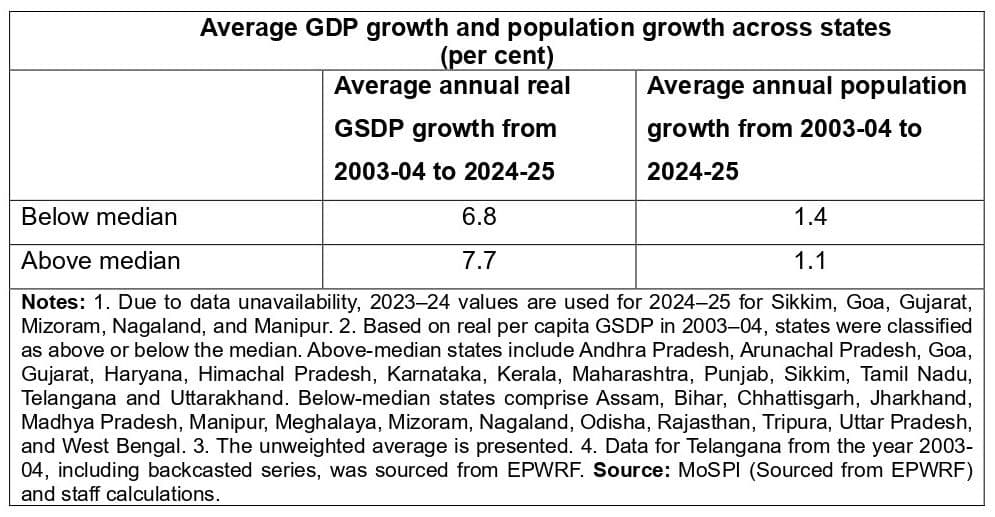 Average GDP growth and population growth across states (per cent)

|  | Average annual real GSDP growth from 2003-04 to 2024-25 | Average annual population growth from 2003-04 to 2024-25 |
|---|---|---|
| Below median | 6.8 | 1.4 |
| Above median | 7.7 | 1.1 |

Notes: 1. Due to data unavailability, 2023–24 values are used for 2024–25 for Sikkim, Goa, Gujarat, Mizoram, Nagaland, and Manipur. 2. Based on real per capita GSDP in 2003–04, states were classified as above or below the median. Above-median states include Andhra Pradesh, Arunachal Pradesh, Goa, Gujarat, Haryana, Himachal Pradesh, Karnataka, Kerala, Maharashtra, Punjab, Sikkim, Tamil Nadu, Telangana and Uttarakhand. Below-median states comprise Assam, Bihar, Chhattisgarh, Jharkhand, Madhya Pradesh, Manipur, Meghalaya, Mizoram, Nagaland, Odisha, Rajasthan, Tripura, Uttar Pradesh, and West Bengal. 3. The unweighted average is presented. 4. Data for Telangana from the year 2003-04, including backcasted series, was sourced from EPWRF. Source: MoSPI (Sourced from EPWRF) and staff calculations.